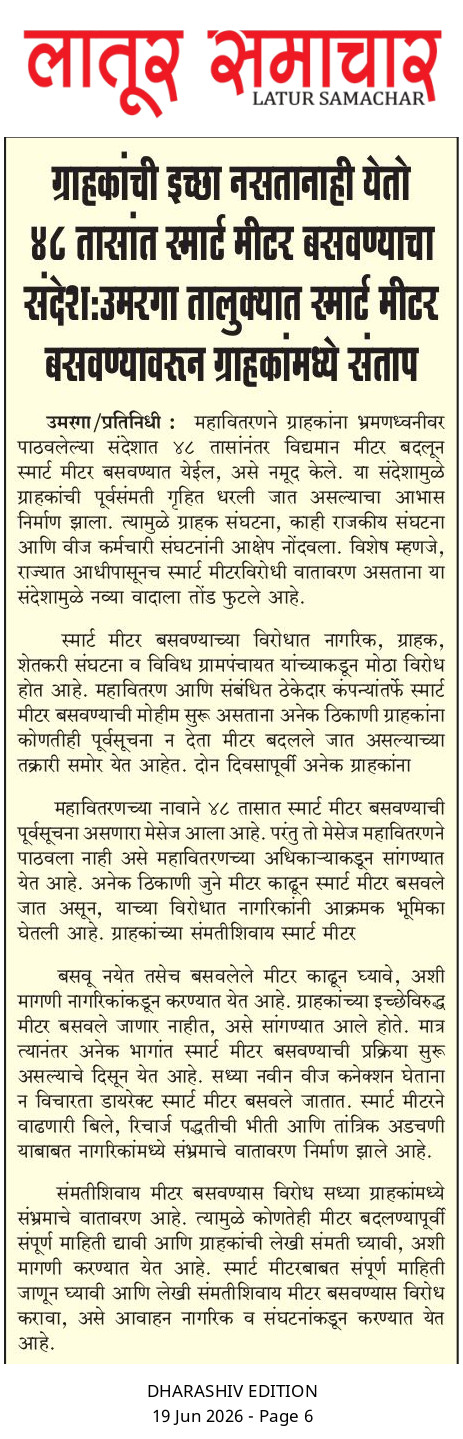 लातूर समाचार
LATUR SAMACHAR

ग्राहकांची इच्छा नसतानाही येतो ४८ तासांत स्मार्ट मीटर बसवण्याचा संदेश:उमरगा तालुक्यात स्मार्ट मीटर बसवण्यावरून ग्राहकांमध्ये संताप

उमरगा/प्रतिनिधी : महावितरणने ग्राहकांना भ्रमणध्वनीवर पाठवलेल्या संदेशात ४८ तासांनंतर विद्यमान मीटर बदलून स्मार्ट मीटर बसवण्यात येईल, असे नमूद केले. या संदेशामुळे ग्राहकांची पूर्वसंमती गृहित धरली जात असल्याचा आभास निर्माण झाला. त्यामुळे ग्राहक संघटना, काही राजकीय संघटना आणि वीज कर्मचारी संघटनांनी आक्षेप नोंदवला. विशेष म्हणजे, राज्यात आधीपासूनच स्मार्ट मीटरविरोधी वातावरण असताना या संदेशामुळे नव्या वादाला तोंड फुटले आहे.

स्मार्ट मीटर बसवण्याच्या विरोधात नागरिक, ग्राहक, शेतकरी संघटना व विविध ग्रामपंचायत यांच्याकडून मोठा विरोध होत आहे. महावितरण आणि संबंधित ठेकेदार कंपन्यांतर्फे स्मार्ट मीटर बसवण्याची मोहीम सुरू असताना अनेक ठिकाणी ग्राहकांना कोणतीही पूर्वसूचना न देता मीटर बदलले जात असल्याच्या तक्रारी समोर येत आहेत. दोन दिवसापूर्वी अनेक ग्राहकांना

महावितरणच्या नावाने ४८ तासात स्मार्ट मीटर बसवण्याची पूर्वसूचना असणारा मेसेज आला आहे. परंतु तो मेसेज महावितरणने पाठवला नाही असे महावितरणच्या अधिकाऱ्याकडून सांगण्यात येत आहे. अनेक ठिकाणी जुने मीटर काढून स्मार्ट मीटर बसवले जात असून, याच्या विरोधात नागरिकांनी आक्रमक भूमिका घेतली आहे. ग्राहकांच्या संमतीशिवाय स्मार्ट मीटर

बसवू नयेत तसेच बसवलेले मीटर काढून घ्यावे, अशी मागणी नागरिकांकडून करण्यात येत आहे. ग्राहकांच्या इच्छेविरुद्ध मीटर बसवले जाणार नाहीत, असे सांगण्यात आले होते. मात्र त्यानंतर अनेक भागांत स्मार्ट मीटर बसवण्याची प्रक्रिया सुरू असल्याचे दिसून येत आहे. सध्या नवीन वीज कनेक्शन घेताना न विचारता डायरेक्ट स्मार्ट मीटर बसवले जातात. स्मार्ट मीटरने वाढणारी बिले, रिचार्ज पद्धतीची भीती आणि तांत्रिक अडचणी याबाबत नागरिकांमध्ये संभ्रमाचे वातावरण निर्माण झाले आहे.

संमतीशिवाय मीटर बसवण्यास विरोध सध्या ग्राहकांमध्ये संभ्रमाचे वातावरण आहे. त्यामुळे कोणतेही मीटर बदलण्यापूर्वी संपूर्ण माहिती द्यावी आणि ग्राहकांची लेखी संमती घ्यावी, अशी मागणी करण्यात येत आहे. स्मार्ट मीटरबाबत संपूर्ण माहिती जाणून घ्यावी आणि लेखी संमतीशिवाय मीटर बसवण्यास विरोध करावा, असे आवाहन नागरिक व संघटनांकडून करण्यात येत आहे.

DHARASHIV EDITION
19 Jun 2026 - Page 6